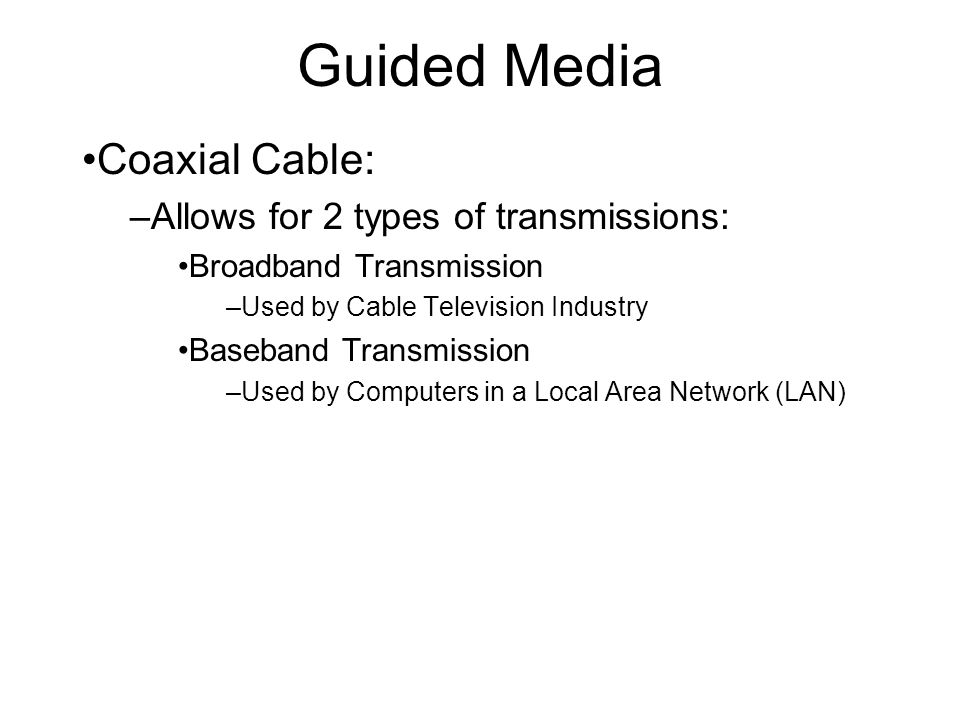 Guided Media

•Coaxial Cable:

–Allows for 2 types of transmissions:

•Broadband Transmission

–Used by Cable Television Industry

•Baseband Transmission

–Used by Computers in a Local Area Network (LAN)